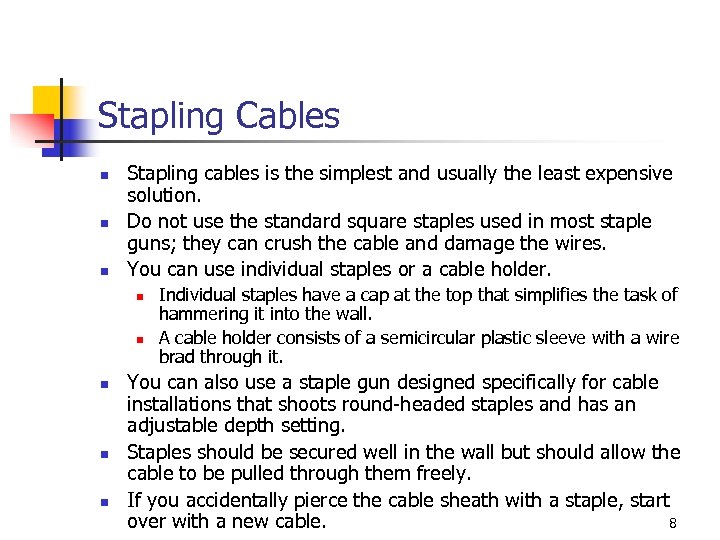 Stapling Cables

- Stapling cables is the simplest and usually the least expensive solution.
- Do not use the standard square staples used in most staple guns; they can crush the cable and damage the wires.
- You can use individual staples or a cable holder.
  - Individual staples have a cap at the top that simplifies the task of hammering it into the wall.
  - A cable holder consists of a semicircular plastic sleeve with a wire brad through it.
- You can also use a staple gun designed specifically for cable installations that shoots round-headed staples and has an adjustable depth setting.
- Staples should be secured well in the wall but should allow the cable to be pulled through them freely.
- If you accidentally pierce the cable sheath with a staple, start over with a new cable.

8